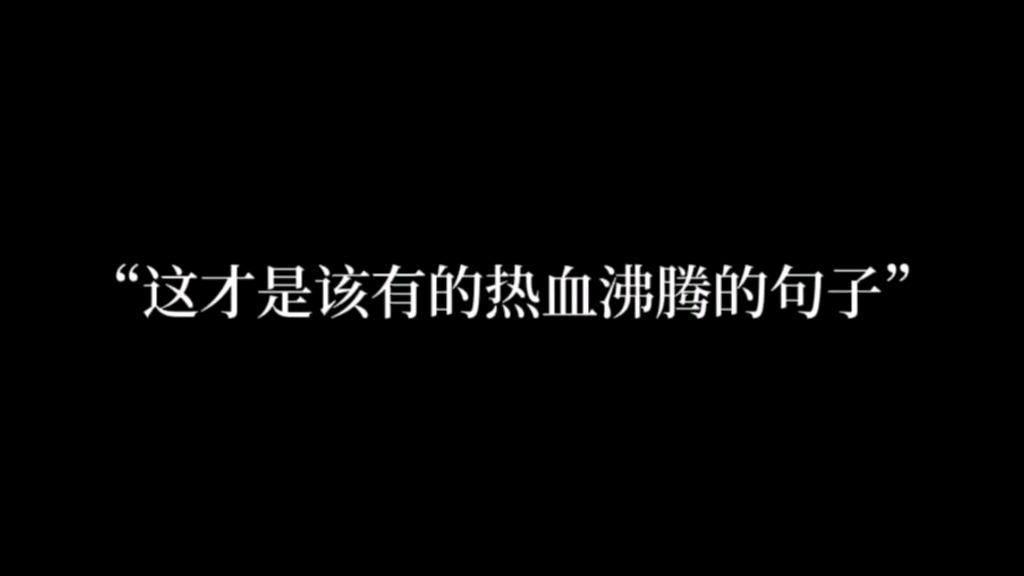 “这才是该有的热血沸腾的句子”